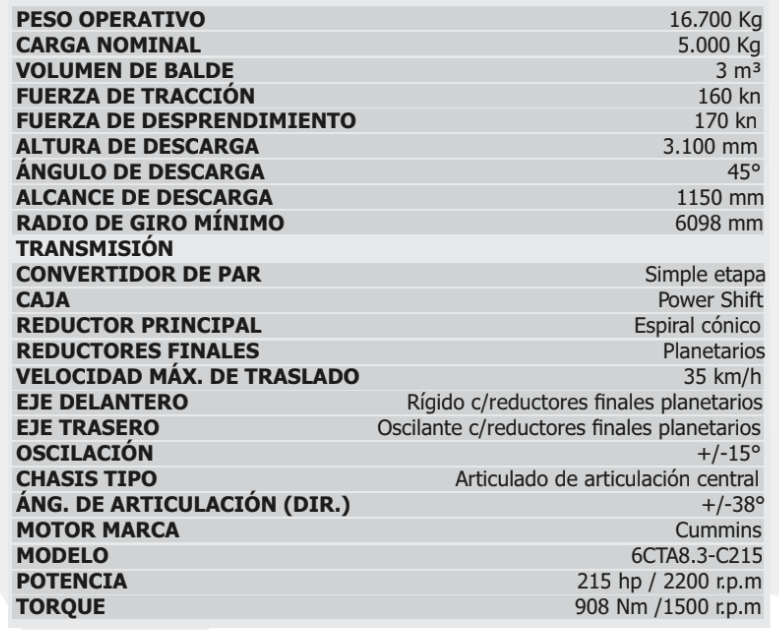 | PESO OPERATIVO | 16.700 Kg |
|---|---|
| CARGA NOMINAL | 5.000 Kg |
| VOLUMEN DE BALDE | 3 m³ |
| FUERZA DE TRACCIÓN | 160 kn |
| FUERZA DE DESPRENDIMIENTO | 170 kn |
| ALTURA DE DESCARGA | 3.100 mm |
| ÁNGULO DE DESCARGA | 45° |
| ALCANCE DE DESCARGA | 1150 mm |
| RADIO DE GIRO MÍNIMO | 6098 mm |
| TRANSMISIÓN | |
| CONVERTIDOR DE PAR | Simple etapa |
| CAJA | Power Shift |
| REDUCTOR PRINCIPAL | Espiral cónico |
| REDUCTORES FINALES | Planetarios |
| VELOCIDAD MÁX. DE TRASLADO | 35 km/h |
| EJE DELANTERO | Rígido c/reductores finales planetarios |
| EJE TRASERO | Oscilante c/reductores finales planetarios |
| OSCILACIÓN | +/-15° |
| CHASIS TIPO | Articulado de articulación central |
| ÁNG. DE ARTICULACIÓN (DIR.) | +/-38° |
| MOTOR MARCA | Cummins |
| MODELO | 6CTA8.3-C215 |
| POTENCIA | 215 hp / 2200 r.p.m |
| TORQUE | 908 Nm /1500 r.p.m |